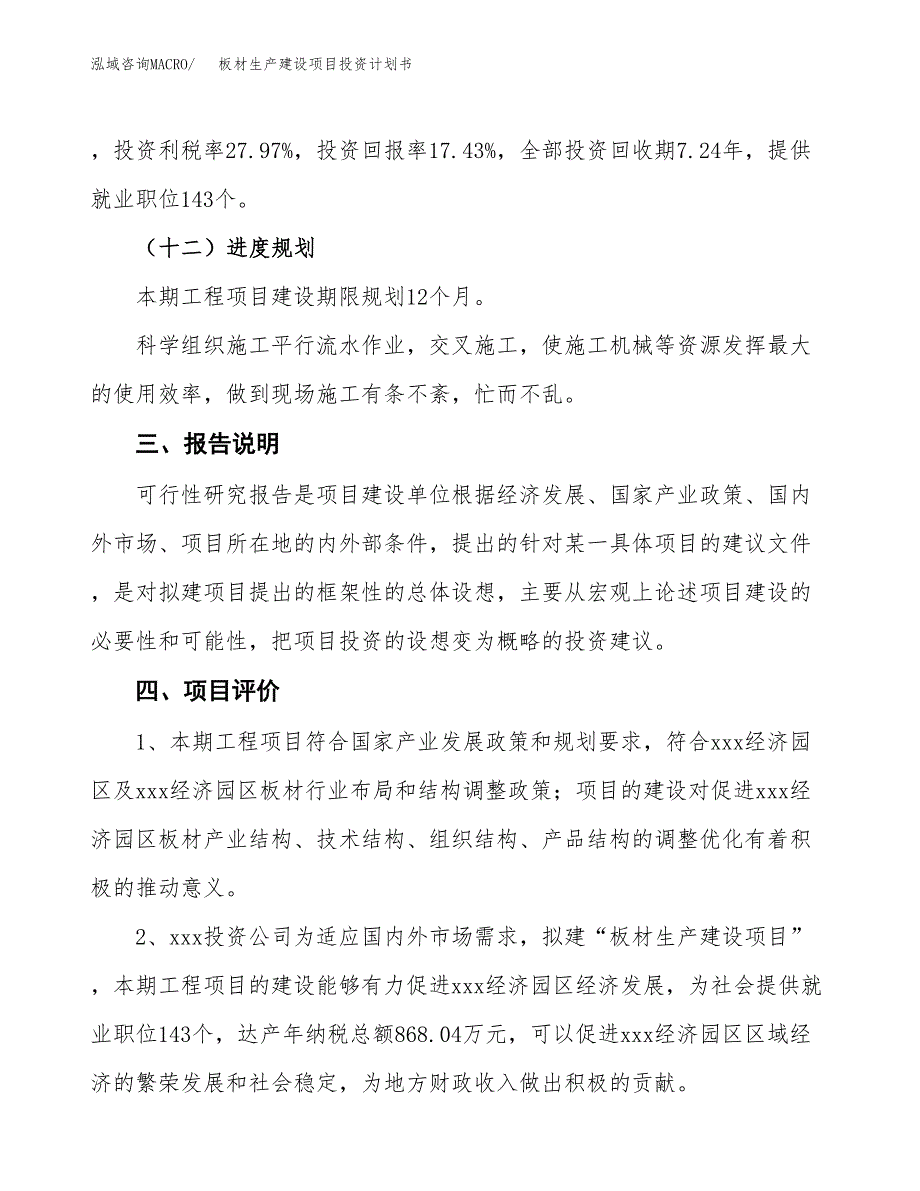 泓域咨询MACRO/　板材生产建设项目投资计划书

，投资利税率27.97%，投资回报率17.43%，全部投资回收期7.24年，提供就业职位143个。

（十二）进度规划

本期工程项目建设期限规划12个月。

科学组织施工平行流水作业，交叉施工，使施工机械等资源发挥最大的使用效率，做到现场施工有条不紊，忙而不乱。

三、报告说明

可行性研究报告是项目建设单位根据经济发展、国家产业政策、国内外市场、项目所在地的内外部条件，提出的针对某一具体项目的建议文件，是对拟建项目提出的框架性的总体设想，主要从宏观上论述项目建设的必要性和可能性，把项目投资的设想变为概略的投资建议。

四、项目评价

1、本期工程项目符合国家产业发展政策和规划要求，符合xxx经济园区及xxx经济园区板材行业布局和结构调整政策；项目的建设对促进xxx经济园区板材产业结构、技术结构、组织结构、产品结构的调整优化有着积极的推动意义。

2、xxx投资公司为适应国内外市场需求，拟建“板材生产建设项目”，本期工程项目的建设能够有力促进xxx经济园区经济发展，为社会提供就业职位143个，达产年纳税总额868.04万元，可以促进xxx经济园区区域经济的繁荣发展和社会稳定，为地方财政收入做出积极的贡献。